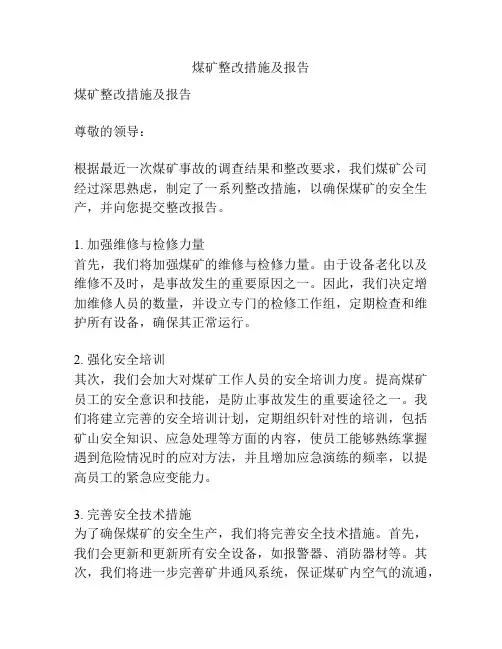 煤矿整改措施及报告

煤矿整改措施及报告

尊敬的领导：

根据最近一次煤矿事故的调查结果和整改要求，我们煤矿公司经过深思熟虑，制定了一系列整改措施，以确保煤矿的安全生产，并向您提交整改报告。

1. 加强维修与检修力量
首先，我们将加强煤矿的维修与检修力量。由于设备老化以及维修不及时，是事故发生的重要原因之一。因此，我们决定增加维修人员的数量，并设立专门的检修工作组，定期检查和维护所有设备，确保其正常运行。

2. 强化安全培训
其次，我们会加大对煤矿工作人员的安全培训力度。提高煤矿员工的安全意识和技能，是防止事故发生的重要途径之一。我们将建立完善的安全培训计划，定期组织针对性的培训，包括矿山安全知识、应急处理等方面的内容，使员工能够熟练掌握遇到危险情况时的应对方法，并且增加应急演练的频率，以提高员工的紧急应变能力。

3. 完善安全技术措施
为了确保煤矿的安全生产，我们将完善安全技术措施。首先，我们会更新和更新所有安全设备，如报警器、消防器材等。其次，我们将进一步完善矿井通风系统，保证煤矿内空气的流通，